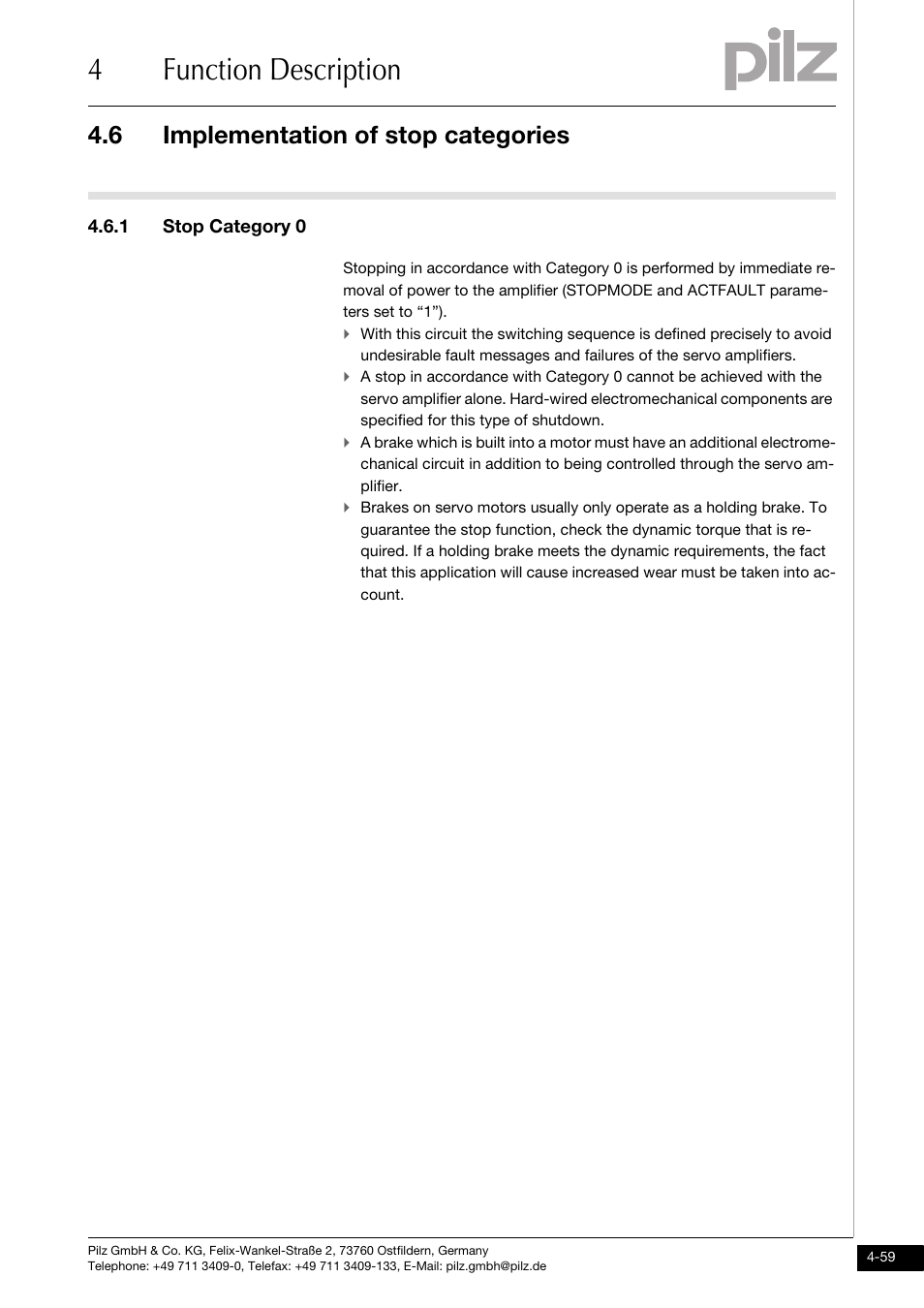 4 Function Description

pilz

4.6 Implementation of stop categories

4.6.1 Stop Category 0

Stopping in accordance with Category 0 is performed by immediate removal of power to the amplifier (STOPMODE and ACTFAULT parameters set to “1”).

With this circuit the switching sequence is defined precisely to avoid undesirable fault messages and failures of the servo amplifiers.

A stop in accordance with Category 0 cannot be achieved with the servo amplifier alone. Hard-wired electromechanical components are specified for this type of shutdown.

A brake which is built into a motor must have an additional electromechanical circuit in addition to being controlled through the servo amplifier.

Brakes on servo motors usually only operate as a holding brake. To guarantee the stop function, check the dynamic torque that is required. If a holding brake meets the dynamic requirements, the fact that this application will cause increased wear must be taken into account.

Pilz GmbH & Co. KG, Felix-Wankel-Straße 2, 73760 Ostfildern, Germany
Telephone: +49 711 3409-0, Telefax: +49 711 3409-133, E-Mail: pilz.gmbh@pilz.de

4-59